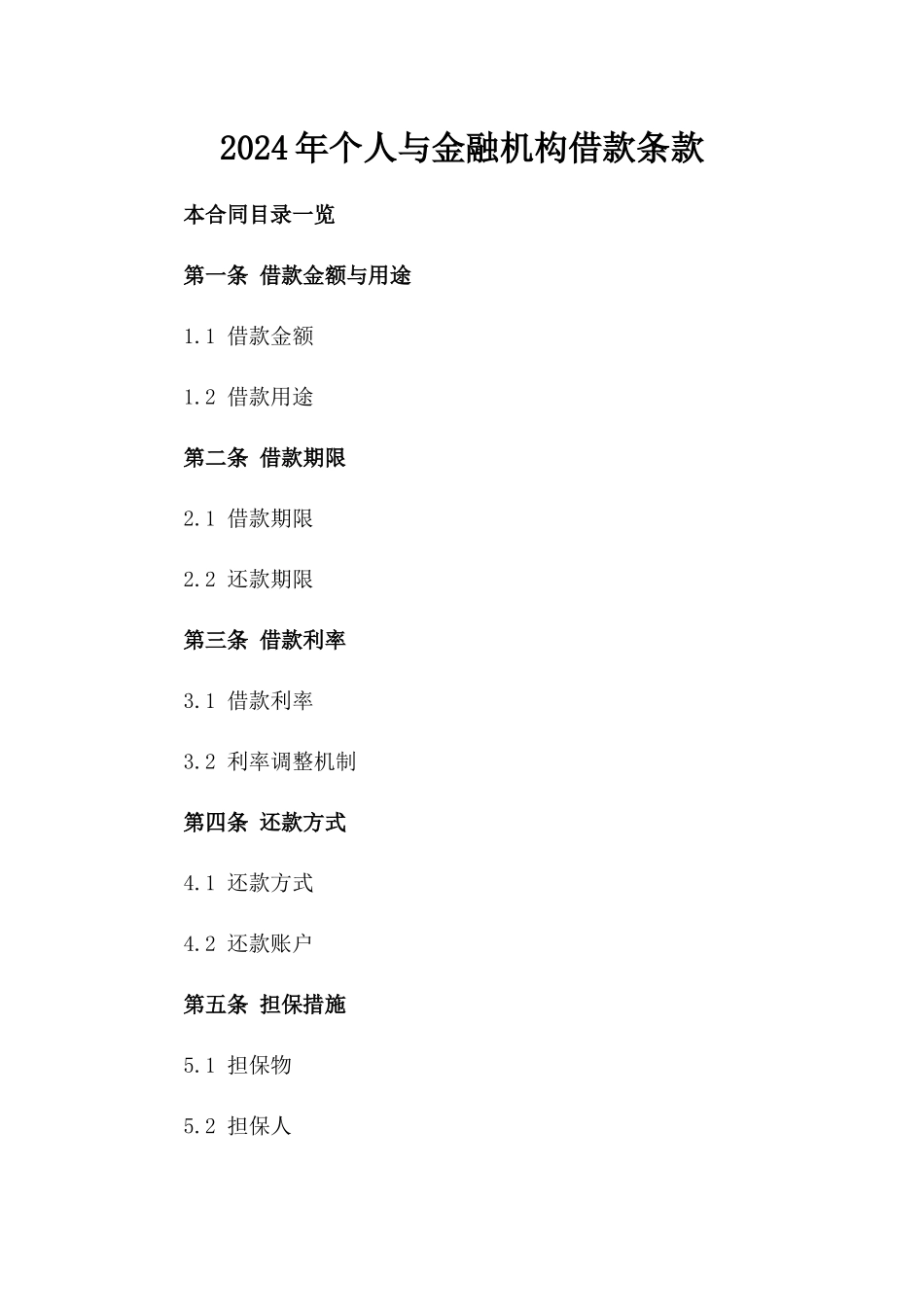 2024年个人与金融机构借款条款

本合同目录一览

第一条 借款金额与用途

1.1 借款金额

1.2 借款用途

第二条 借款期限

2.1 借款期限

2.2 还款期限

第三条 借款利率

3.1 借款利率

3.2 利率调整机制

第四条 还款方式

4.1 还款方式

4.2 还款账户

第五条 担保措施

5.1 担保物

5.2 担保人